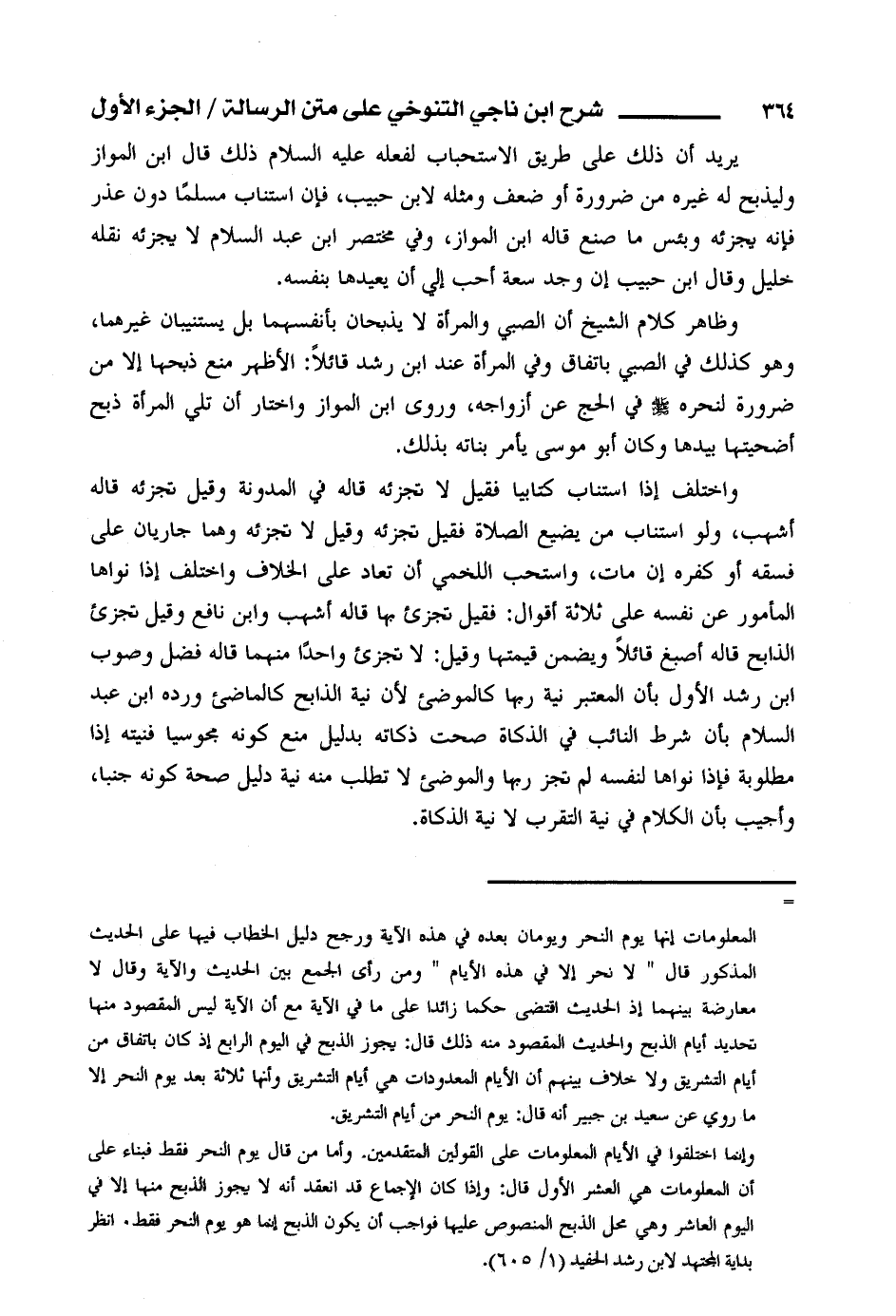 ٣٦٤ شرح ابن ناجي التنوخي على متن الرسالة / الجزء الأول

يريد أن ذلك على طريق الاستحباب لفعله عليه السلام ذلك قال ابن المواز وليذبح له غيره من ضرورة أو ضعف ومثله لابن حبيب، فإن استناب مسلمًا دون عذر فإنه يجزئه وبئس ما صنع قاله ابن المواز، وفي مختصر ابن عبد السلام لا يجزئه نقله خليل وقال ابن حبيب إن وجد سعة أحب إلي أن يعيدها بنفسه.

وظاهر كلام الشيخ أن الصبي والمرأة لا يذبحان بأنفسهما بل يستنيبان غيرهما، وهو كذلك في الصبي باتفاق وفي المرأة عند ابن رشد قائلاً: الأظهر منع ذبحها إلا من ضرورة لنحره ﷺ في الحج عن أزواجه، وروى ابن المواز واختار أن تلي المرأة ذبح أضحيتها بيدها وكان أبو موسى يأمر بناته بذلك.

واختلف إذا استناب كتابيا فقيل لا تجزئه قاله في المدونة وقيل تجزئه قاله أشهب، ولو استناب من يضيع الصلاة فقيل تجزئه وقيل لا تجزئه وهما جاريان على فسقه أو كفره إن مات، واستحب اللخمي أن تعاد على الخلاف واختلف إذا نواها المأمور عن نفسه على ثلاثة أقوال: فقيل تجزئ بها قاله أشهب وابن نافع وقيل تجزئ الذابح قاله أصبغ قائلاً ويضمن قيمتها وقيل: لا تجزئ واحدًا منهما قاله فضل وصوب ابن رشد الأول بأن المعتبر نية ربها كالموضئ لأن نية الذابح كالماضئ ورده ابن عبد السلام بأن شرط النائب في الذكاة صحت ذكاته بدليل منع كونه مجوسيا فنيته إذا مطلوبة فإذا نواها لنفسه لم تجز ربها والموضئ لا تطلب منه نية دليل صحة كونه جنبا، وأجيب بأن الكلام في نية التقرب لا نية الذكاة.

=
المعلومات إنها يوم النحر ويومان بعده في هذه الآية ورجح دليل الخطاب فيها على الحديث المذكور قال " لا نحر إلا في هذه الأيام " ومن رأى الجمع بين الحديث والآية وقال لا معارضة بينهما إذ الحديث اقتضى حكما زائدا على ما في الآية مع أن الآية ليس المقصود منها تحديد أيام الذبح والحديث المقصود منه ذلك قال: يجوز الذبح في اليوم الرابع إذ كان باتفاق من أيام التشريق ولا خلاف بينهم أن الأيام المعدودات هي أيام التشريق وأنها ثلاثة بعد يوم النحر إلا ما روي عن سعيد بن جبير أنه قال: يوم النحر من أيام التشريق.

وإنما اختلفوا في الأيام المعلومات على القولين المتقدمين. وأما من قال يوم النحر فقط فبناء على أن المعلومات هي العشر الأول قال: وإذا كان الإجماع قد انعقد أنه لا يجوز الذبح منها إلا في اليوم العاشر وهي محل الذبح المنصوص عليها فواجب أن يكون الذبح إنما هو يوم النحر فقط. انظر بداية المجتهد لابن رشد الحفيد (١/ ٦٠٥).